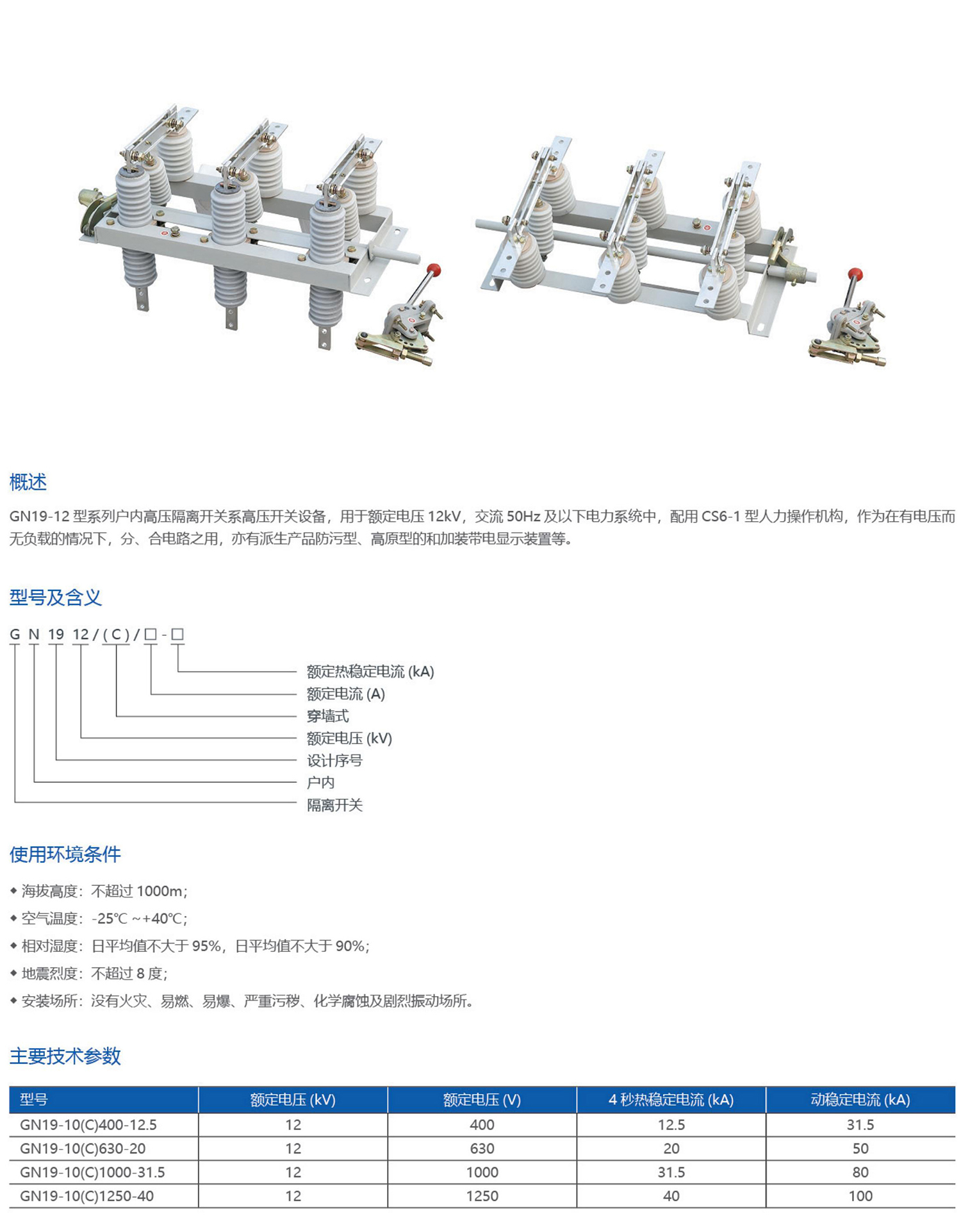 概述

GN19-12 型系列户内高压隔离开关系高压开关设备，用于额定电压 12kV，交流 50Hz 及以下电力系统中，配用 CS6-1 型人力操作机构，作为在有电压而无负载的情况下，分、合电路之用，亦有派生产品防污型、高原型的和加装带电显示装置等。

型号及含义

G N 19 12 / ( C ) / □ - □

额定热稳定电流 (kA)
额定电流 (A)
穿墙式
额定电压 (kV)
设计序号
户内
隔离开关

使用环境条件

◆ 海拔高度：不超过 1000m；
◆ 空气温度：-25℃ ~+40℃；
◆ 相对湿度：日平均值不大于 95%，日平均值不大于 90%；
◆ 地震烈度：不超过 8 度；
◆ 安装场所：没有火灾、易燃、易爆、严重污秽、化学腐蚀及剧烈振动场所。

主要技术参数

| 型号 | 额定电压 (kV) | 额定电压 (V) | 4 秒热稳定电流 (kA) | 动稳定电流 (kA) |
|---|---|---|---|---|
| GN19-10(C)400-12.5 | 12 | 400 | 12.5 | 31.5 |
| GN19-10(C)630-20 | 12 | 630 | 20 | 50 |
| GN19-10(C)1000-31.5 | 12 | 1000 | 31.5 | 80 |
| GN19-10(C)1250-40 | 12 | 1250 | 40 | 100 |